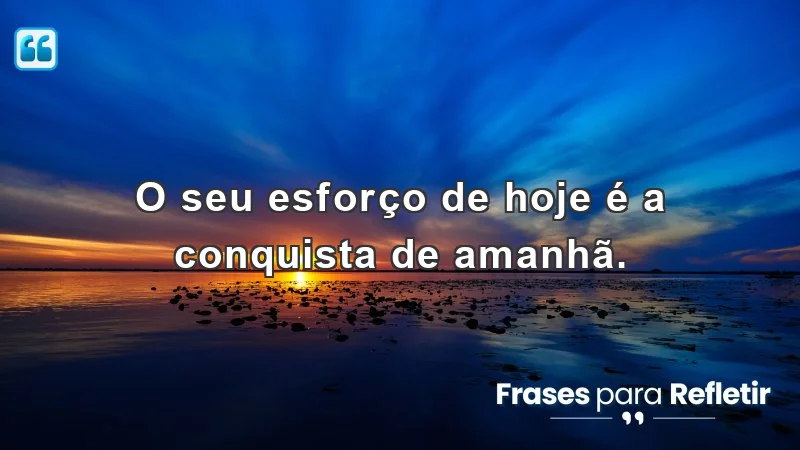 O seu esforço de hoje é a conquista de amanhã.

Frases para Refletir